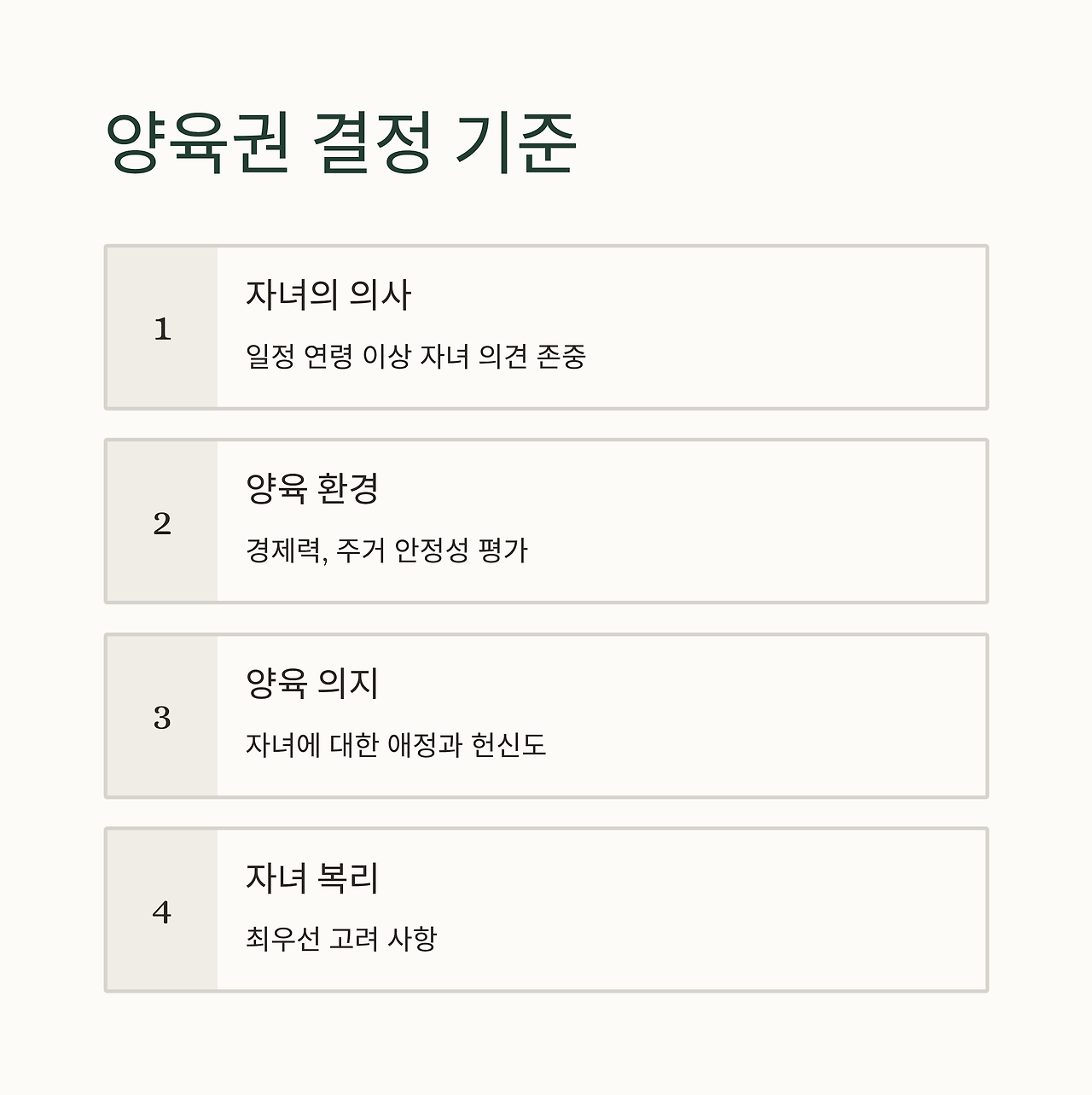 양육권 결정 기준

1

자녀의 의사

일정 연령 이상 자녀 의견 존중

2

양육 환경

경제력, 주거 안정성 평가

3

양육 의지

자녀에 대한 애정과 헌신도

4

자녀 복리

최우선 고려 사항